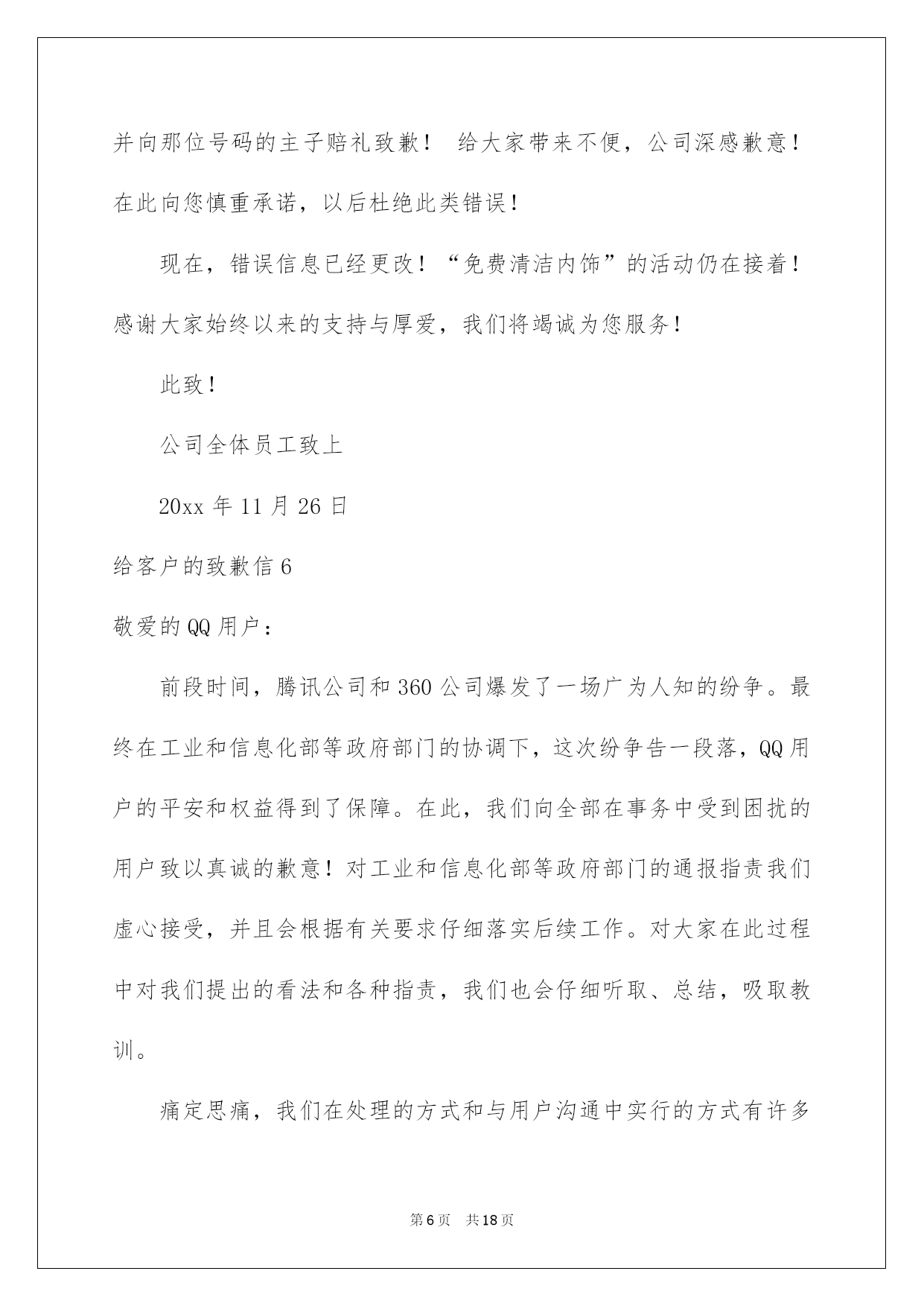 并向那位号码的主子赔礼致歉！ 给大家带来不便，公司深感歉意！在此向您慎重承诺，以后杜绝此类错误！

现在，错误信息已经更改！“免费清洁内饰”的活动仍在接着！感谢大家始终以来的支持与厚爱，我们将竭诚为您服务！

此致！

公司全体员工致上

20xx 年 11 月 26 日

给客户的致歉信 6

敬爱的 QQ 用户：

前段时间，腾讯公司和 360 公司爆发了一场广为人知的纷争。最终在工业和信息化部等政府部门的协调下，这次纷争告一段落，QQ 用户的平安和权益得到了保障。在此，我们向全部在事务中受到困扰的用户致以真诚的歉意！对工业和信息化部等政府部门的通报指责我们虚心接受，并且会根据有关要求仔细落实后续工作。对大家在此过程中对我们提出的看法和各种指责，我们也会仔细听取、总结，吸取教训。

痛定思痛，我们在处理的方式和与用户沟通中实行的方式有许多

第 6 页 共 18 页